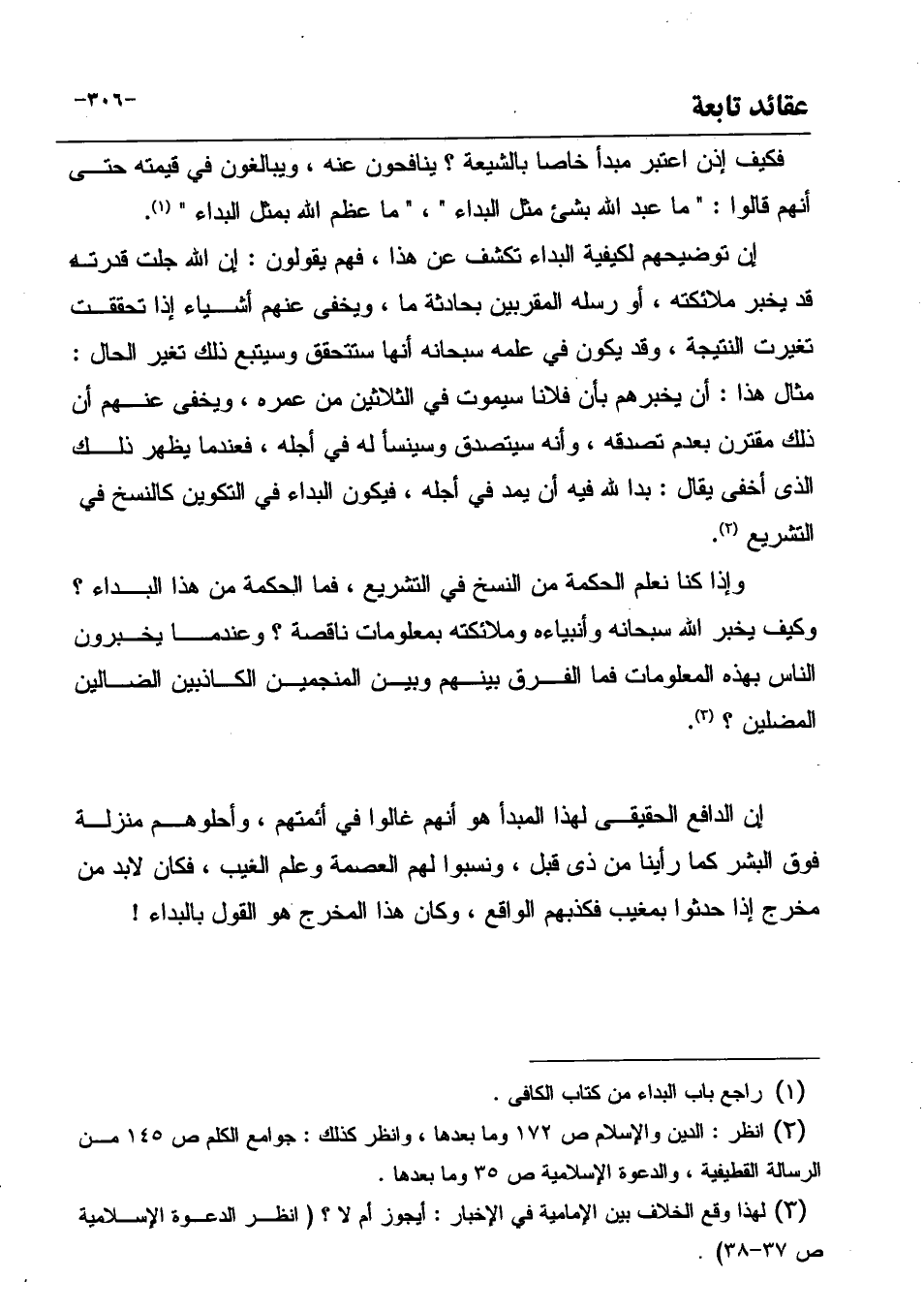 عقائد تابعة -٣٠٦-

فكيف إذن اعتبر مبدأ خاصا بالشيعة ؟ ينافحون عنه ، ويبالغون في قيمته حتى أنهم قالوا : " ما عبد الله بشئ مثل البداء " ، " ما عظم الله بمثل البداء " (١).

إن توضيحهم لكيفية البداء تكشف عن هذا ، فهم يقولون : إن الله جلت قدرته قد يخبر ملائكته ، أو رسله المقربين بحادثة ما ، ويخفى عنهم أشياء إذا تحققت تغيرت النتيجة ، وقد يكون في علمه سبحانه أنها ستتحقق وسيتبع ذلك تغير الحال : مثال هذا : أن يخبرهم بأن فلانا سيموت في الثلاثين من عمره ، ويخفى عنهم أن ذلك مقترن بعدم تصدقه ، وأنه سيتصدق وسينسأ له في أجله ، فعندما يظهر ذلك الذى أخفى يقال : بدا لله فيه أن يمد في أجله ، فيكون البداء في التكوين كالنسخ في التشريع (٢).

وإذا كنا نعلم الحكمة من النسخ في التشريع ، فما الحكمة من هذا البداء ؟ وكيف يخبر الله سبحانه وأنبياءه وملائكته بمعلومات ناقصة ؟ وعندما يخبرون الناس بهذه المعلومات فما الفرق بينهم وبين المنجمين الكاذبين الضالين المضلين ؟ (٣).

إن الدافع الحقيقى لهذا المبدأ هو أنهم غالوا في أئمتهم ، وأحلوهم منزلة فوق البشر كما رأينا من ذى قبل ، ونسبوا لهم العصمة وعلم الغيب ، فكان لابد من مخرج إذا حدثوا بمغيب فكذبهم الواقع ، وكان هذا المخرج هو القول بالبداء !

(١) راجع باب البداء من كتاب الكافى .
(٢) انظر : الدين والإسلام ص ١٧٢ وما بعدها ، وانظر كذلك : جوامع الكلم ص ١٤٥ من الرسالة القطيفية ، والدعوة الإسلامية ص ٣٥ وما بعدها .
(٣) لهذا وقع الخلاف بين الإمامية في الإخبار : أيجوز أم لا ؟ ( انظر الدعوة الإسلامية ص ٣٧-٣٨) .